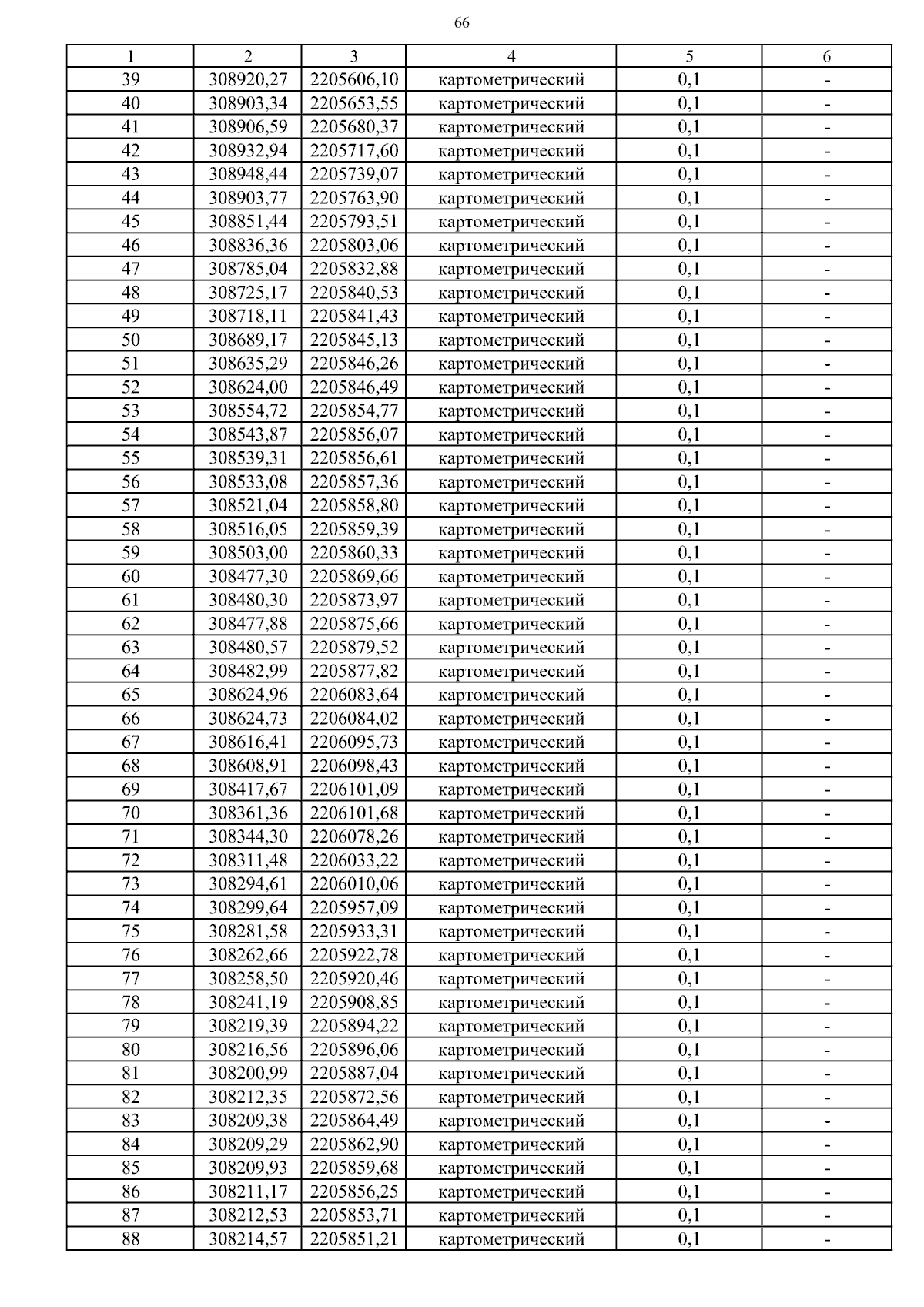 66

| 1 | 2 | 3 | 4 | 5 | 6 |
|---|---|---|---|---|---|
| 39 | 308920,27 | 2205606,10 | картометрический | 0,1 | - |
| 40 | 308903,34 | 2205653,55 | картометрический | 0,1 | - |
| 41 | 308906,59 | 2205680,37 | картометрический | 0,1 | - |
| 42 | 308932,94 | 2205717,60 | картометрический | 0,1 | - |
| 43 | 308948,44 | 2205739,07 | картометрический | 0,1 | - |
| 44 | 308903,77 | 2205763,90 | картометрический | 0,1 | - |
| 45 | 308851,44 | 2205793,51 | картометрический | 0,1 | - |
| 46 | 308836,36 | 2205803,06 | картометрический | 0,1 | - |
| 47 | 308785,04 | 2205832,88 | картометрический | 0,1 | - |
| 48 | 308725,17 | 2205840,53 | картометрический | 0,1 | - |
| 49 | 308718,11 | 2205841,43 | картометрический | 0,1 | - |
| 50 | 308689,17 | 2205845,13 | картометрический | 0,1 | - |
| 51 | 308635,29 | 2205846,26 | картометрический | 0,1 | - |
| 52 | 308624,00 | 2205846,49 | картометрический | 0,1 | - |
| 53 | 308554,72 | 2205854,77 | картометрический | 0,1 | - |
| 54 | 308543,87 | 2205856,07 | картометрический | 0,1 | - |
| 55 | 308539,31 | 2205856,61 | картометрический | 0,1 | - |
| 56 | 308533,08 | 2205857,36 | картометрический | 0,1 | - |
| 57 | 308521,04 | 2205858,80 | картометрический | 0,1 | - |
| 58 | 308516,05 | 2205859,39 | картометрический | 0,1 | - |
| 59 | 308503,00 | 2205860,33 | картометрический | 0,1 | - |
| 60 | 308477,30 | 2205869,66 | картометрический | 0,1 | - |
| 61 | 308480,30 | 2205873,97 | картометрический | 0,1 | - |
| 62 | 308477,88 | 2205875,66 | картометрический | 0,1 | - |
| 63 | 308480,57 | 2205879,52 | картометрический | 0,1 | - |
| 64 | 308482,99 | 2205877,82 | картометрический | 0,1 | - |
| 65 | 308624,96 | 2206083,64 | картометрический | 0,1 | - |
| 66 | 308624,73 | 2206084,02 | картометрический | 0,1 | - |
| 67 | 308616,41 | 2206095,73 | картометрический | 0,1 | - |
| 68 | 308608,91 | 2206098,43 | картометрический | 0,1 | - |
| 69 | 308417,67 | 2206101,09 | картометрический | 0,1 | - |
| 70 | 308361,36 | 2206101,68 | картометрический | 0,1 | - |
| 71 | 308344,30 | 2206078,26 | картометрический | 0,1 | - |
| 72 | 308311,48 | 2206033,22 | картометрический | 0,1 | - |
| 73 | 308294,61 | 2206010,06 | картометрический | 0,1 | - |
| 74 | 308299,64 | 2205957,09 | картометрический | 0,1 | - |
| 75 | 308281,58 | 2205933,31 | картометрический | 0,1 | - |
| 76 | 308262,66 | 2205922,78 | картометрический | 0,1 | - |
| 77 | 308258,50 | 2205920,46 | картометрический | 0,1 | - |
| 78 | 308241,19 | 2205908,85 | картометрический | 0,1 | - |
| 79 | 308219,39 | 2205894,22 | картометрический | 0,1 | - |
| 80 | 308216,56 | 2205896,06 | картометрический | 0,1 | - |
| 81 | 308200,99 | 2205887,04 | картометрический | 0,1 | - |
| 82 | 308212,35 | 2205872,56 | картометрический | 0,1 | - |
| 83 | 308209,38 | 2205864,49 | картометрический | 0,1 | - |
| 84 | 308209,29 | 2205862,90 | картометрический | 0,1 | - |
| 85 | 308209,93 | 2205859,68 | картометрический | 0,1 | - |
| 86 | 308211,17 | 2205856,25 | картометрический | 0,1 | - |
| 87 | 308212,53 | 2205853,71 | картометрический | 0,1 | - |
| 88 | 308214,57 | 2205851,21 | картометрический | 0,1 | - |